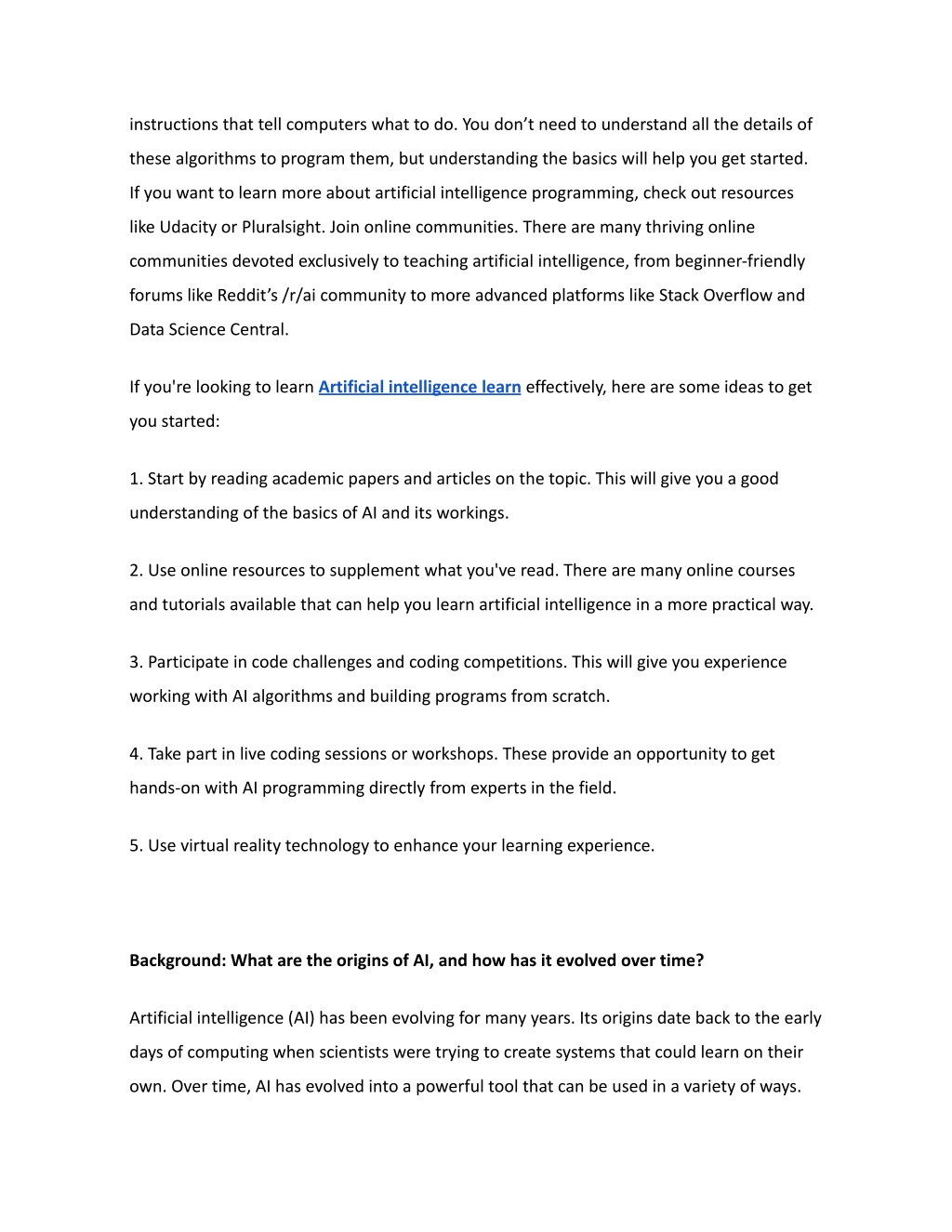 instructions that tell computers what to do. You don’t need to understand all the details of these algorithms to program them, but understanding the basics will help you get started. If you want to learn more about artificial intelligence programming, check out resources like Udacity or Pluralsight. Join online communities. There are many thriving online communities devoted exclusively to teaching artificial intelligence, from beginner-friendly forums like Reddit’s /r/ai community to more advanced platforms like Stack Overflow and Data Science Central.

If you're looking to learn Artificial intelligence learn effectively, here are some ideas to get you started:

1. Start by reading academic papers and articles on the topic. This will give you a good understanding of the basics of AI and its workings.

2. Use online resources to supplement what you've read. There are many online courses and tutorials available that can help you learn artificial intelligence in a more practical way.

3. Participate in code challenges and coding competitions. This will give you experience working with AI algorithms and building programs from scratch.

4. Take part in live coding sessions or workshops. These provide an opportunity to get hands-on with AI programming directly from experts in the field.

5. Use virtual reality technology to enhance your learning experience.

Background: What are the origins of AI, and how has it evolved over time?

Artificial intelligence (AI) has been evolving for many years. Its origins date back to the early days of computing when scientists were trying to create systems that could learn on their own. Over time, AI has evolved into a powerful tool that can be used in a variety of ways.